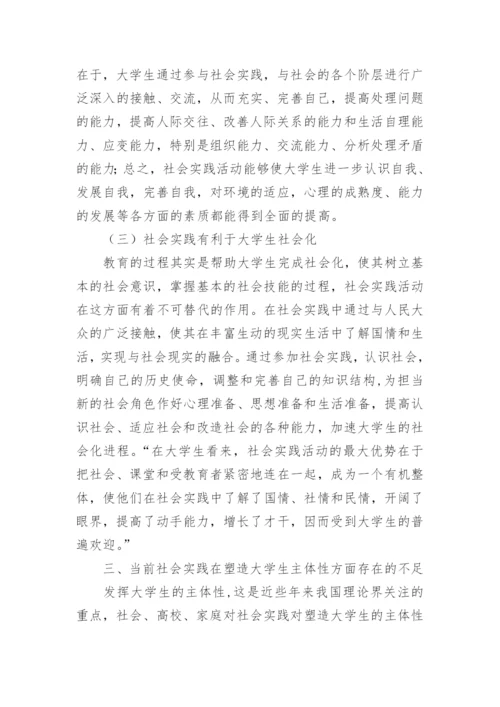 在于，大学生通过参与社会实践，与社会的各个阶层进行广泛深入的接触、交流，从而充实、完善自己，提高处理问题的能力，提高人际交往、改善人际关系的能力和生活自理能力、应变能力，特别是组织能力、交流能力、分析处理矛盾的能力；总之，社会实践活动能够使大学生进一步认识自我、发展自我，完善自我，对环境的适应，心理的成熟度、能力的发展等各方面的素质都能得到全面的提高。

（三）社会实践有利于大学生社会化

教育的过程其实是帮助大学生完成社会化，使其树立基本的社会意识，掌握基本的社会技能的过程，社会实践活动在这方面有着不可替代的作用。在社会实践中通过与人民大众的广泛接触，使其在丰富生动的现实生活中了解国情和生活，实现与社会现实的融合。通过参加社会实践，认识社会，明确自己的历史使命，调整和完善自己的知识结构，为担当新的社会角色作好心理准备、思想准备和生活准备，提高认识社会、适应社会和改造社会的各种能力，加速大学生的社会化进程。“在大学生看来，社会实践活动的最大优势在于把社会、课堂和受教育者紧密地连在一起，成为一个有机整体，使他们在社会实践中了解了国情、社情和民情，开阔了眼界，提高了动手能力，增长了才干，因而受到大学生的普遍欢迎。”

三、当前社会实践在塑造大学生主体性方面存在的不足

发挥大学生的主体性，这是近些年来我国理论界关注的重点，社会、高校、家庭对社会实践对塑造大学生的主体性